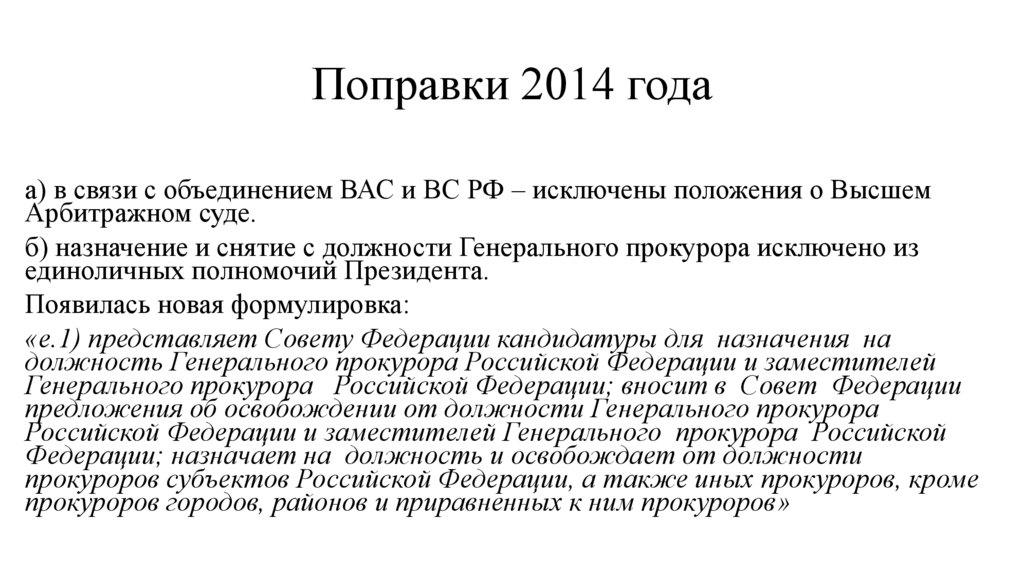 Поправки 2014 года

а) в связи с объединением ВАС и ВС РФ – исключены положения о Высшем Арбитражном суде.

б) назначение и снятие с должности Генерального прокурора исключено из единоличных полномочий Президента.

Появилась новая формулировка:

«е.1) представляет Совету Федерации кандидатуры для назначения на должность Генерального прокурора Российской Федерации и заместителей Генерального прокурора Российской Федерации; вносит в Совет Федерации предложения об освобождении от должности Генерального прокурора Российской Федерации и заместителей Генерального прокурора Российской Федерации; назначает на должность и освобождает от должности прокуроров субъектов Российской Федерации, а также иных прокуроров, кроме прокуроров городов, районов и приравненных к ним прокуроров»